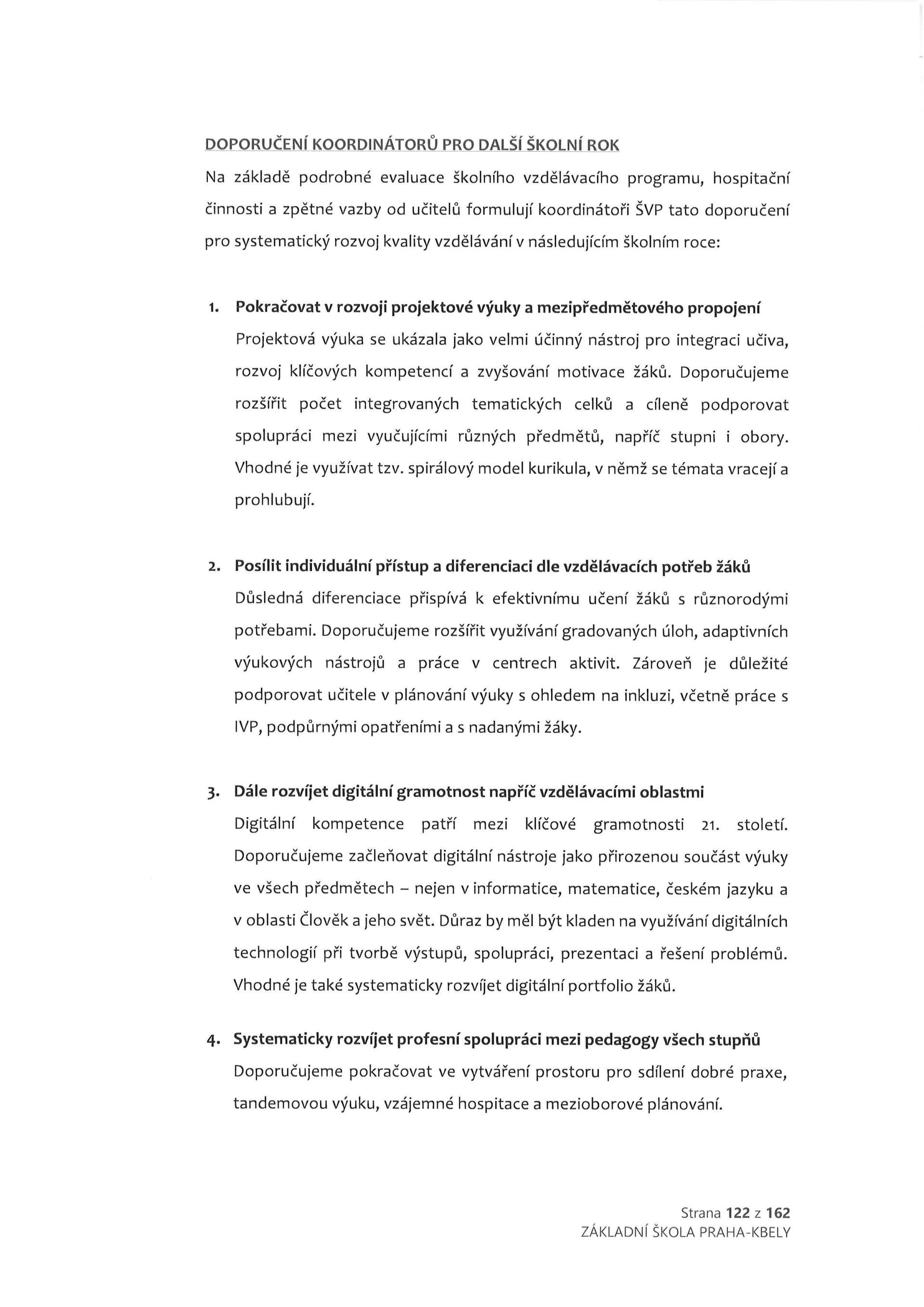 DOPORUČENÍ KOORDINÁTORŮ PRO DALŠÍ ŠKOLNÍ ROK

Na základě podrobné evaluace školního vzdělávacího programu, hospitační činnosti a zpětné vazby od učitelů formulují koordinátoři ŠVP tato doporučení pro systematický rozvoj kvality vzdělávání v následujícím školním roce:

1. Pokračovat v rozvoji projektové výuky a mezipředmětového propojení

Projektová výuka se ukázala jako velmi účinný nástroj pro integraci učiva, rozvoj klíčových kompetencí a zvyšování motivace žáků. Doporučujeme rozšířit počet integrovaných tematických celků a cíleně podporovat spolupráci mezi vyučujícími různých předmětů, napříč stupni i obory. Vhodné je využívat tzv. spirálový model kurikula, v němž se témata vracejí a prohlubují.

2. Posílit individuální přístup a diferenciaci dle vzdělávacích potřeb žáků

Důsledná diferenciace přispívá k efektivnímu učení žáků s různorodými potřebami. Doporučujeme rozšířit využívání gradovaných úloh, adaptivních výukových nástrojů a práce v centrech aktivit. Zároveň je důležité podporovat učitele v plánování výuky s ohledem na inkluzi, včetně práce s IVP, podpůrnými opatřeními a s nadanými žáky.

3. Dále rozvíjet digitální gramotnost napříč vzdělávacími oblastmi

Digitální kompetence patří mezi klíčové gramotnosti 21. století. Doporučujeme začleňovat digitální nástroje jako přirozenou součást výuky ve všech předmětech – nejen v informatice, matematice, českém jazyku a v oblasti Člověk a jeho svět. Důraz by měl být kladen na využívání digitálních technologií při tvorbě výstupů, spolupráci, prezentaci a řešení problémů. Vhodné je také systematicky rozvíjet digitální portfolio žáků.

4. Systematicky rozvíjet profesní spolupráci mezi pedagogy všech stupňů

Doporučujeme pokračovat ve vytváření prostoru pro sdílení dobré praxe, tandemovou výuku, vzájemné hospitace a mezioborové plánování.

Strana 122 z 162
ZÁKLADNÍ ŠKOLA PRAHA-KBELY